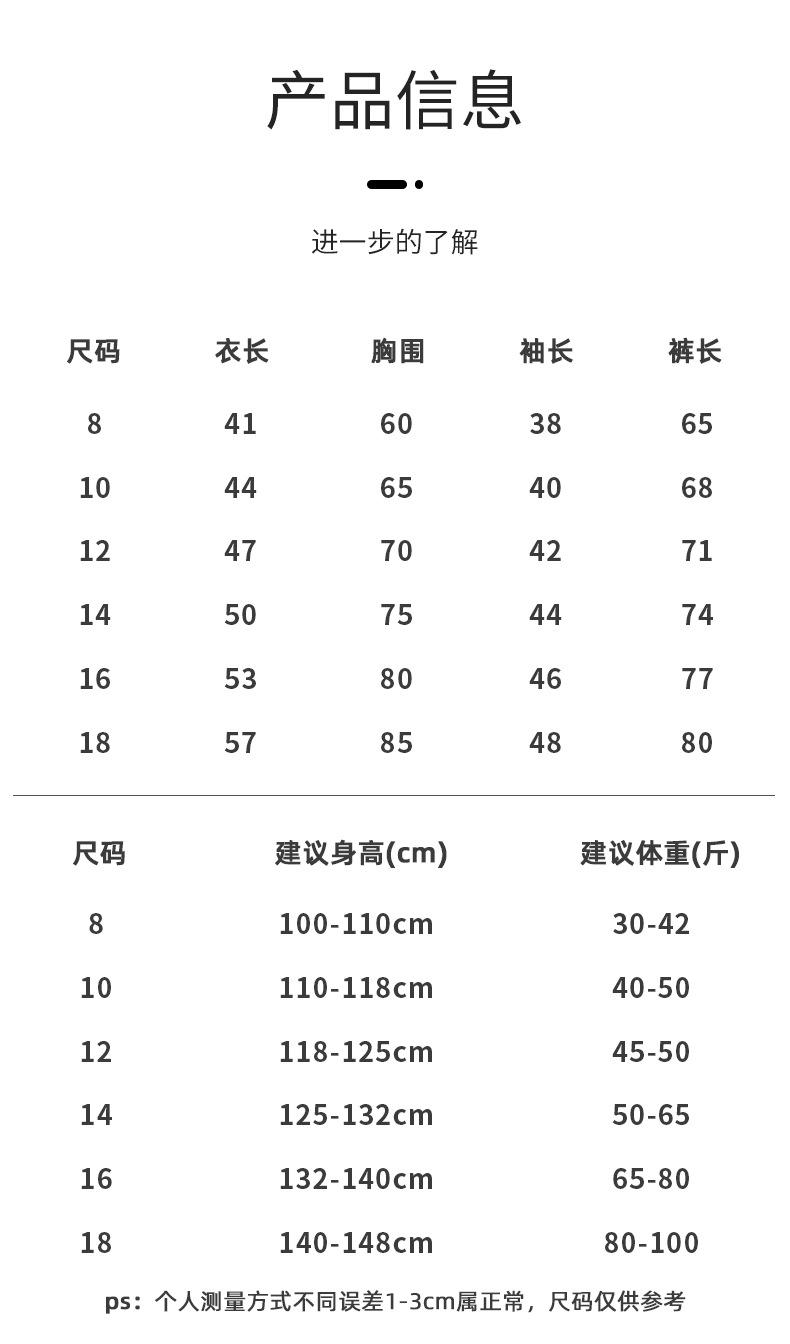 产品信息

进一步的了解

| 尺码 | 衣长 | 胸围 | 袖长 | 裤长 |
|---|---|---|---|---|
| 8 | 41 | 60 | 38 | 65 |
| 10 | 44 | 65 | 40 | 68 |
| 12 | 47 | 70 | 42 | 71 |
| 14 | 50 | 75 | 44 | 74 |
| 16 | 53 | 80 | 46 | 77 |
| 18 | 57 | 85 | 48 | 80 |

| 尺码 | 建议身高(cm) | 建议体重(斤) |
|---|---|---|
| 8 | 100-110cm | 30-42 |
| 10 | 110-118cm | 40-50 |
| 12 | 118-125cm | 45-50 |
| 14 | 125-132cm | 50-65 |
| 16 | 132-140cm | 65-80 |
| 18 | 140-148cm | 80-100 |

ps：个人测量方式不同误差1-3cm属正常，尺码仅供参考